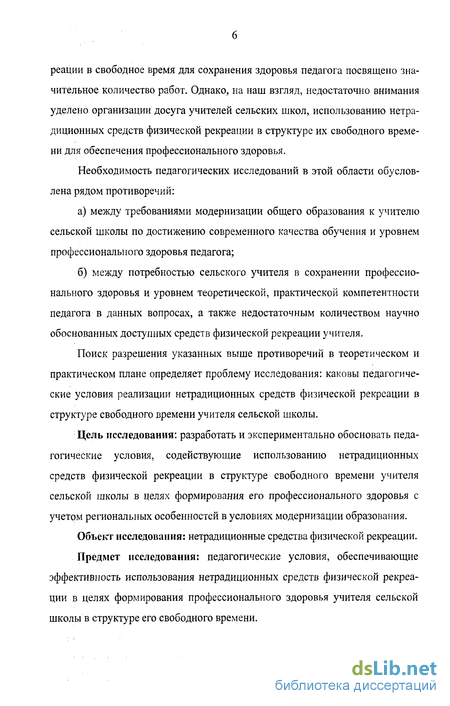 6

реации в свободное время для сохранения здоровья педагога посвящено значительное количество работ. Однако, на наш взгляд, недостаточно внимания уделено организации досуга учителей сельских школ, использованию нетрадиционных средств физической рекреации в структуре их свободного времени для обеспечения профессионального здоровья.

Необходимость педагогических исследований в этой области обусловлена рядом противоречий:

а) между требованиями модернизации общего образования к учителю сельской школы по достижению современного качества обучения и уровнем профессионального здоровья педагога;

б) между потребностью сельского учителя в сохранении профессионального здоровья и уровнем теоретической, практической компетентности педагога в данных вопросах, а также недостаточным количеством научно обоснованных доступных средств физической рекреации учителя.

Поиск разрешения указанных выше противоречий в теоретическом и практическом плане определяет проблему исследования: каковы педагогические условия реализации нетрадиционных средств физической рекреации в структуре свободного времени учителя сельской школы.

Цель исследования: разработать и экспериментально обосновать педагогические условия, содействующие использованию нетрадиционных средств физической рекреации в структуре свободного времени учителя сельской школы в целях формирования его профессионального здоровья с учетом региональных особенностей в условиях модернизации образования.

Объект исследования: нетрадиционные средства физической рекреации.

Предмет исследования: педагогические условия, обеспечивающие эффективность использования нетрадиционных средств физической рекреации в целях формирования профессионального здоровья учителя сельской школы в структуре его свободного времени.

dsLib.net
библиотека диссертаций